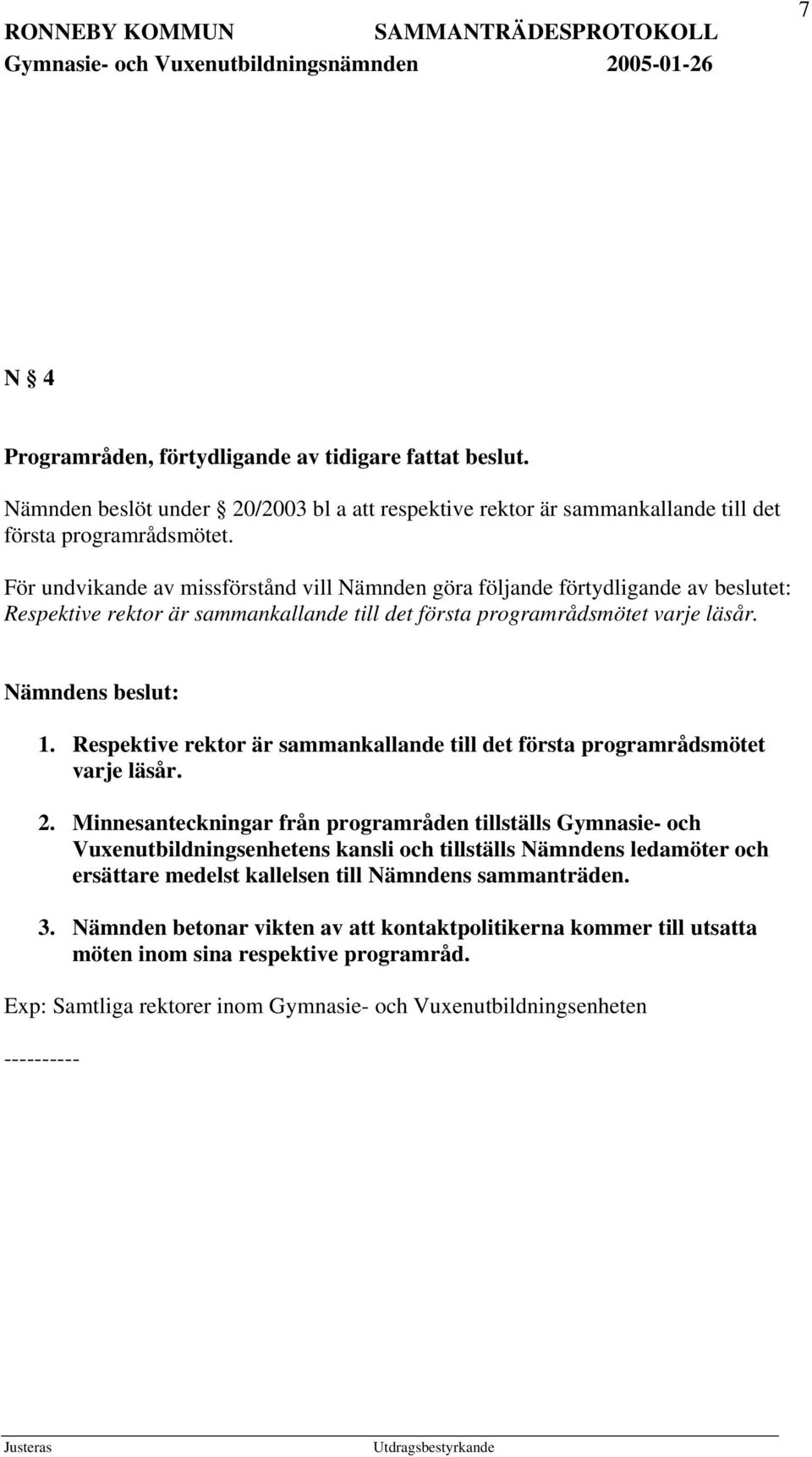 RONNEBY KOMMUN SAMMANTRÄDESPROTOKOLL 7
Gymnasie- och Vuxenutbildningsnämnden 2005-01-26

N § 4

Programråden, förtydligande av tidigare fattat beslut.

Nämnden beslöt under § 20/2003 bl a att respektive rektor är sammankallande till det första programrådsmötet.

För undvikande av missförstånd vill Nämnden göra följande förtydligande av beslutet: Respektive rektor är sammankallande till det första programrådsmötet varje läsår.

Nämndens beslut:

1. Respektive rektor är sammankallande till det första programrådsmötet varje läsår.

2. Minnesanteckningar från programråden tillställs Gymnasie- och Vuxenutbildningsenhetens kansli och tillställs Nämndens ledamöter och ersättare medelst kallelsen till Nämndens sammanträden.

3. Nämnden betonar vikten av att kontaktpolitikerna kommer till utsatta möten inom sina respektive programråd.

Exp: Samtliga rektorer inom Gymnasie- och Vuxenutbildningsenheten

----------

Justeras Utdragsbestyrkande